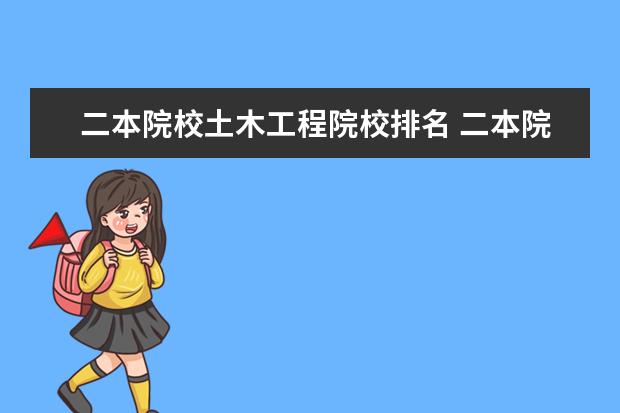 二本院校土木工程院校排名 二本院